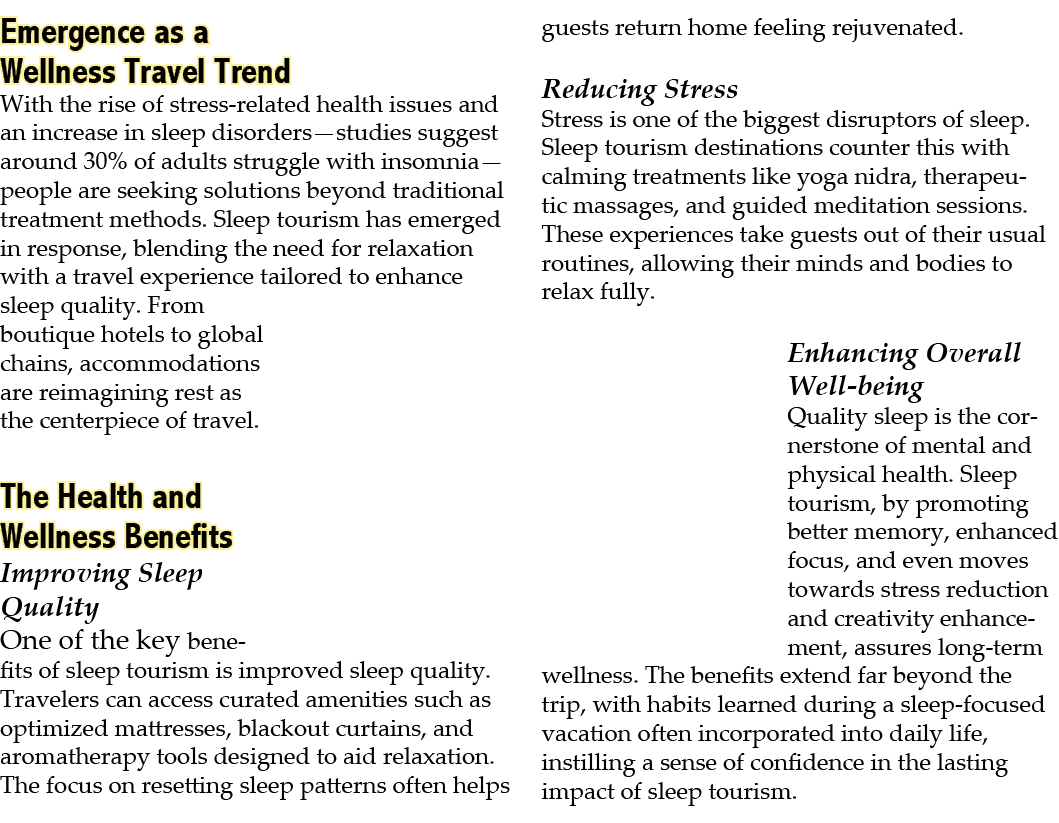 Emergence as a Wellness Travel Trend

With the rise of stress-related health issues and an increase in sleep disorders—studies suggest around 30% of adults struggle with insomnia—people are seeking solutions beyond traditional treatment methods. Sleep tourism has emerged in response, blending the need for relaxation with a travel experience tailored to enhance sleep quality. From boutique hotels to global chains, accommodations are reimagining rest as the centerpiece of travel.

The Health and Wellness Benefits

Improving Sleep Quality

One of the key benefits of sleep tourism is improved sleep quality. Travelers can access curated amenities such as optimized mattresses, blackout curtains, and aromatherapy tools designed to aid relaxation. The focus on resetting sleep patterns often helps guests return home feeling rejuvenated.

Reducing Stress

Stress is one of the biggest disruptors of sleep. Sleep tourism destinations counter this with calming treatments like yoga nidra, therapeutic massages, and guided meditation sessions. These experiences take guests out of their usual routines, allowing their minds and bodies to relax fully.

Enhancing Overall Well-being

Quality sleep is the cornerstone of mental and physical health. Sleep tourism, by promoting better memory, enhanced focus, and even moves towards stress reduction and creativity enhancement, assures long-term wellness. The benefits extend far beyond the trip, with habits learned during a sleep-focused vacation often incorporated into daily life, instilling a sense of confidence in the lasting impact of sleep tourism.